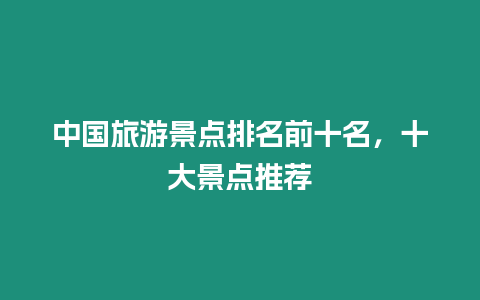 中国旅游景点排名前十名，十大景点推荐